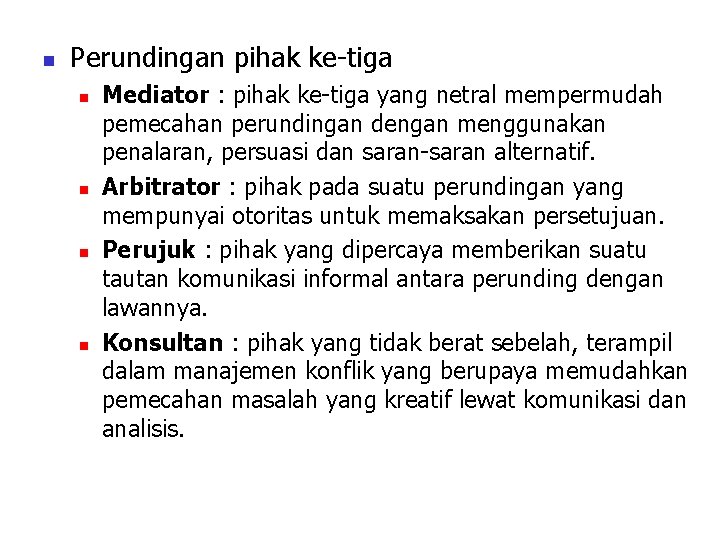 Perundingan pihak ke-tiga

Mediator : pihak ke-tiga yang netral mempermudah pemecahan perundingan dengan menggunakan penalaran, persuasi dan saran-saran alternatif.

Arbitrator : pihak pada suatu perundingan yang mempunyai otoritas untuk memaksakan persetujuan.

Perujuk : pihak yang dipercaya memberikan suatu tautan komunikasi informal antara perunding dengan lawannya.

Konsultan : pihak yang tidak berat sebelah, terampil dalam manajemen konflik yang berupaya memudahkan pemecahan masalah yang kreatif lewat komunikasi dan analisis.